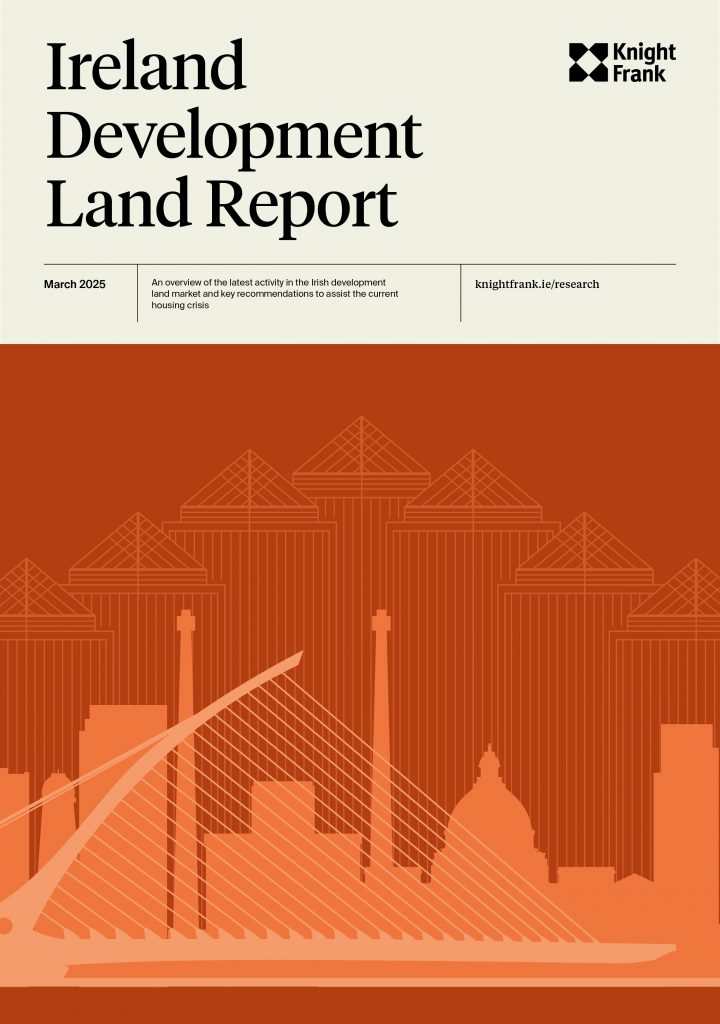 Ireland Development Land Report

Knight Frank

March 2025

An overview of the latest activity in the Irish development land market and key recommendations to assist the current housing crisis

knightfrank.ie/research